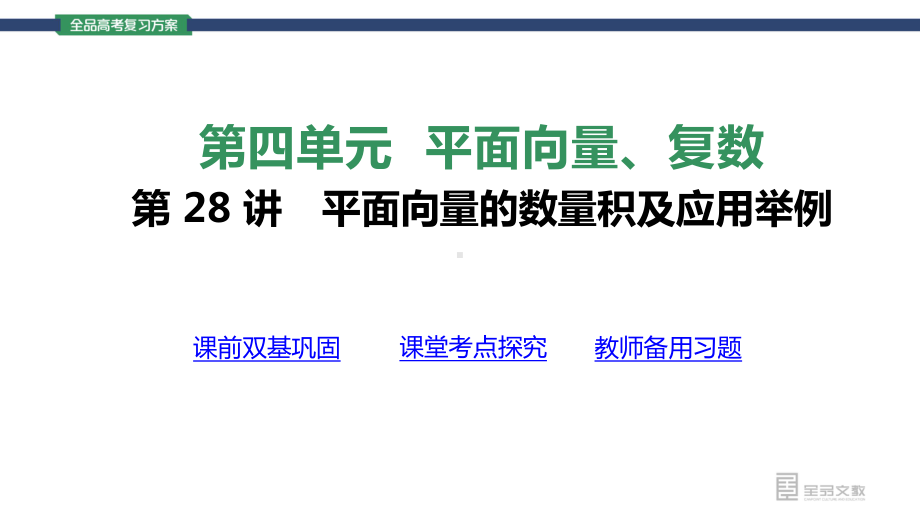 全品高考复习方案

第四单元　平面向量、复数

第 28 讲　平面向量的数量积及应用举例

课前双基巩固　　课堂考点探究　　教师备用习题

全品文教